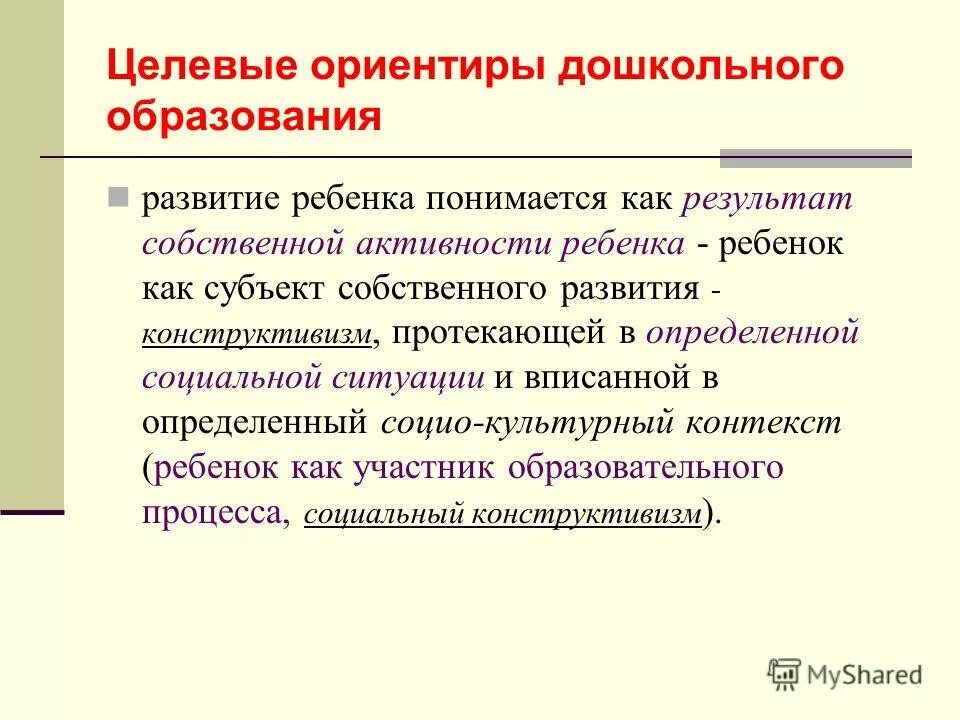 Целевые ориентиры дошкольного образования

развитие ребенка понимается как результат собственной активности ребенка - ребенок как субъект собственного развития - конструктивизм, протекающей в определенной социальной ситуации и вписанной в определенный социо-культурный контекст (ребенок как участник образовательного процесса, социальный конструктивизм).

MyShared